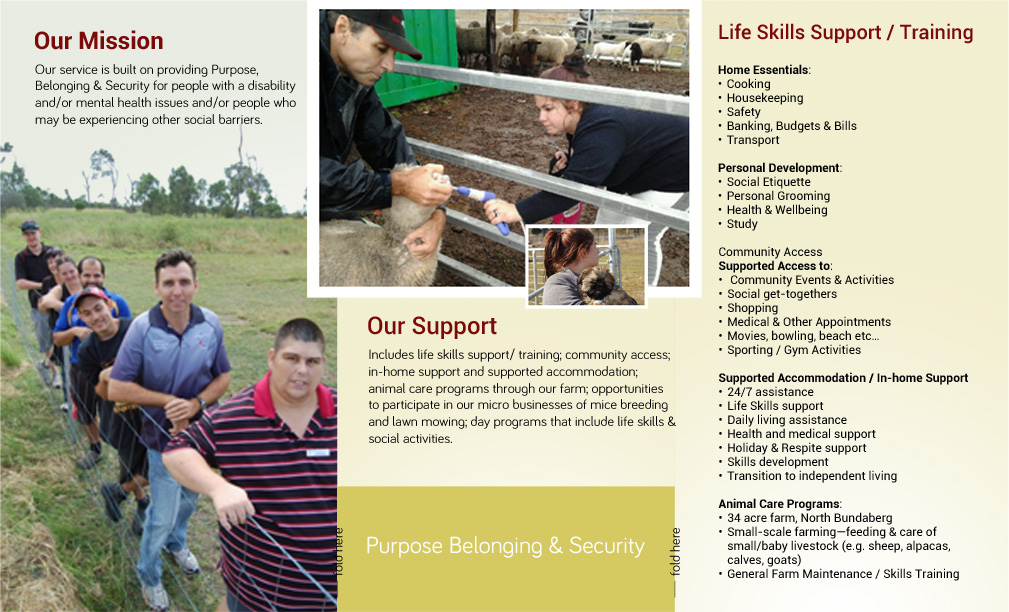 Our Mission

Our service is built on providing Purpose, Belonging & Security for people with a disability and/or mental health issues and/or people who may be experiencing other social barriers.

Our Support

Includes life skills support/ training; community access; in-home support and supported accommodation; animal care programs through our farm; opportunities to participate in our micro businesses of mice breeding and lawn mowing; day programs that include life skills & social activities.

fold here

Purpose Belonging & Security

fold here

Life Skills Support / Training

Home Essentials:
• Cooking
• Housekeeping
• Safety
• Banking, Budgets & Bills
• Transport

Personal Development:
• Social Etiquette
• Personal Grooming
• Health & Wellbeing
• Study

Community Access
Supported Access to:
• Community Events & Activities
• Social get-togethers
• Shopping
• Medical & Other Appointments
• Movies, bowling, beach etc...
• Sporting / Gym Activities

Supported Accommodation / In-home Support
• 24/7 assistance
• Life Skills support
• Daily living assistance
• Health and medical support
• Holiday & Respite support
• Skills development
• Transition to independent living

Animal Care Programs:
• 34 acre farm, North Bundaberg
• Small-scale farming—feeding & care of small/baby livestock (e.g. sheep, alpacas, calves, goats)
• General Farm Maintenance / Skills Training